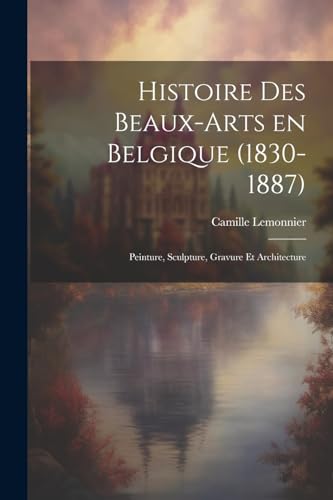 Histoire Des Beaux-Arts en Belgique (1830-1887)

Camille Lemonnier

Peinture, Sculpture, Gravure Et Architecture